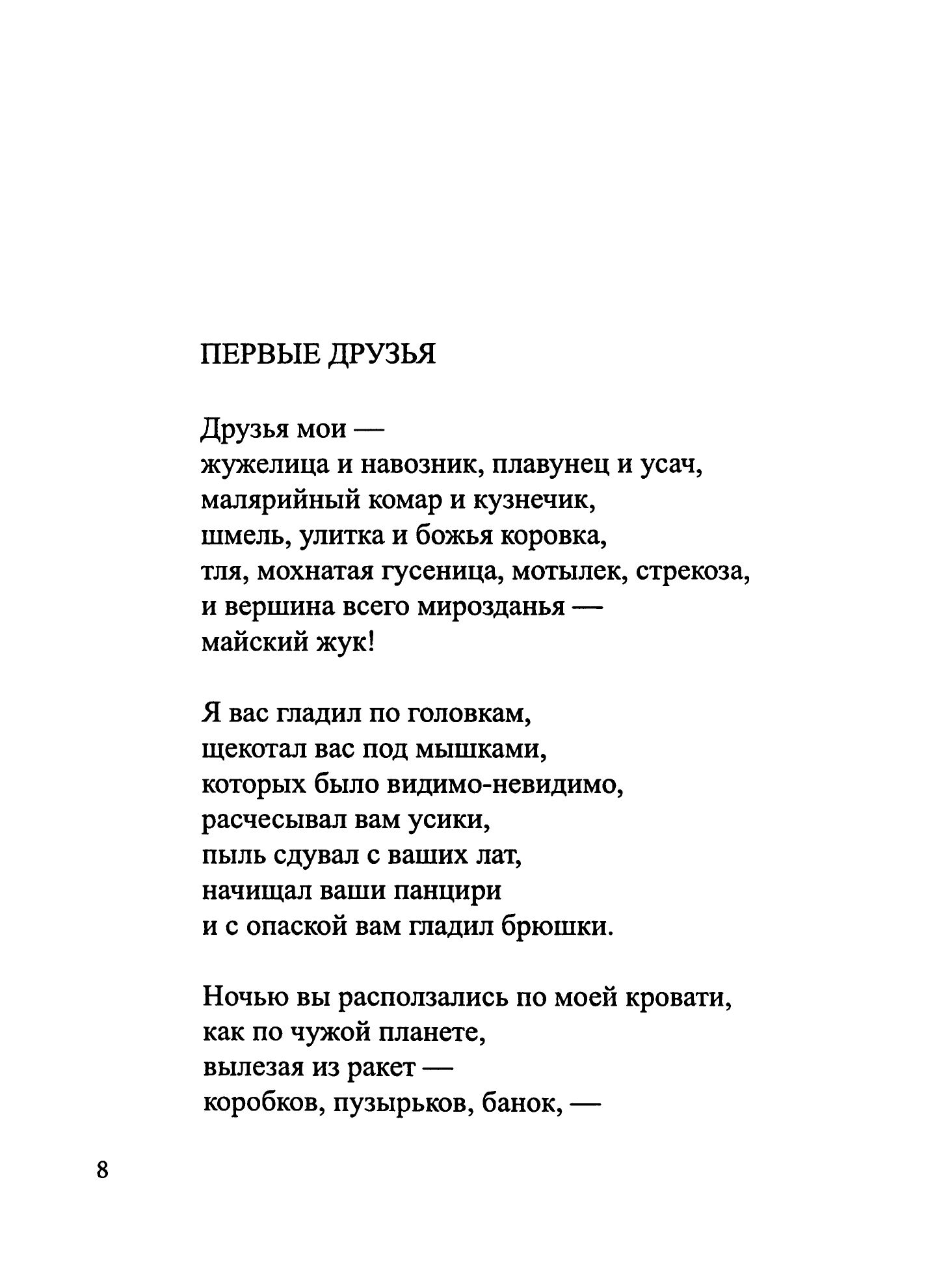 ПЕРВЫЕ ДРУЗЬЯ

Друзья мои —
жужелица и навозник, плавунец и усач,
малярийный комар и кузнечик,
шмель, улитка и божья коровка,
тля, мохнатая гусеница, мотылек, стрекоза,
и вершина всего мирозданья —
майский жук!

Я вас гладил по головкам,
щекотал вас под мышками,
которых было видимо-невидимо,
расчесывал вам усики,
пыль сдувал с ваших лат,
начищал ваши панцири
и с опаской вам гладил брюшки.

Ночью вы расползались по моей кровати,
как по чужой планете,
вылезая из ракет —
коробков, пузырьков, банок, —

8